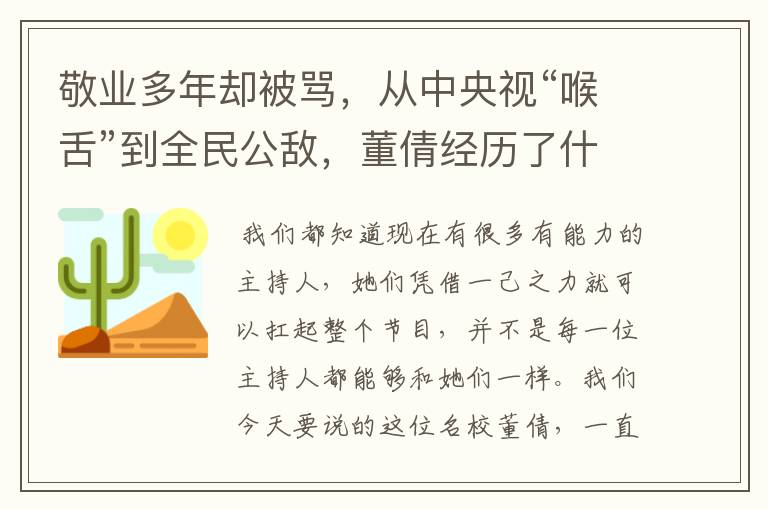 敬业多年却被骂，从中央视“喉舌”到全民公敌，董倩经历了什

我们都知道现在有很多有能力的主持人，她们凭借一己之力就可以扛起整个节目，并不是每一位主持人都能够和她们一样。我们今天要说的这位名校董倩，一直